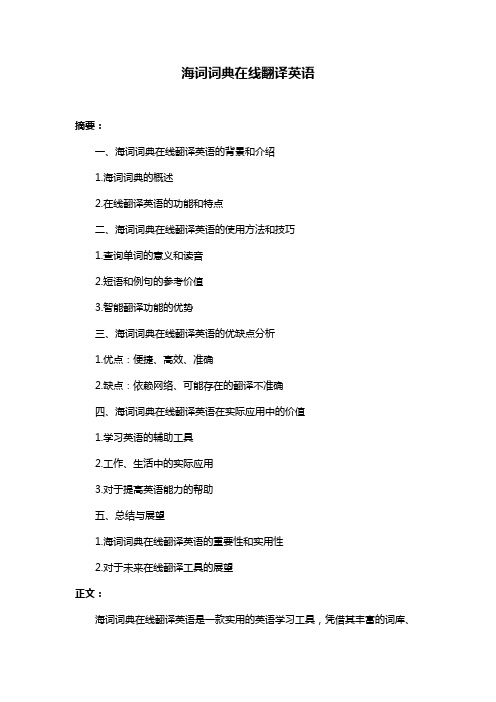 海词词典在线翻译英语

摘要：

一、海词词典在线翻译英语的背景和介绍

1.海词词典的概述

2.在线翻译英语的功能和特点

二、海词词典在线翻译英语的使用方法和技巧

1.查询单词的意义和读音

2.短语和例句的参考价值

3.智能翻译功能的优势

三、海词词典在线翻译英语的优缺点分析

1.优点：便捷、高效、准确

2.缺点：依赖网络、可能存在的翻译不准确

四、海词词典在线翻译英语在实际应用中的价值

1.学习英语的辅助工具

2.工作、生活中的实际应用

3.对于提高英语能力的帮助

五、总结与展望

1.海词词典在线翻译英语的重要性和实用性

2.对于未来在线翻译工具的展望

正文：

海词词典在线翻译英语是一款实用的英语学习工具，凭借其丰富的词库、